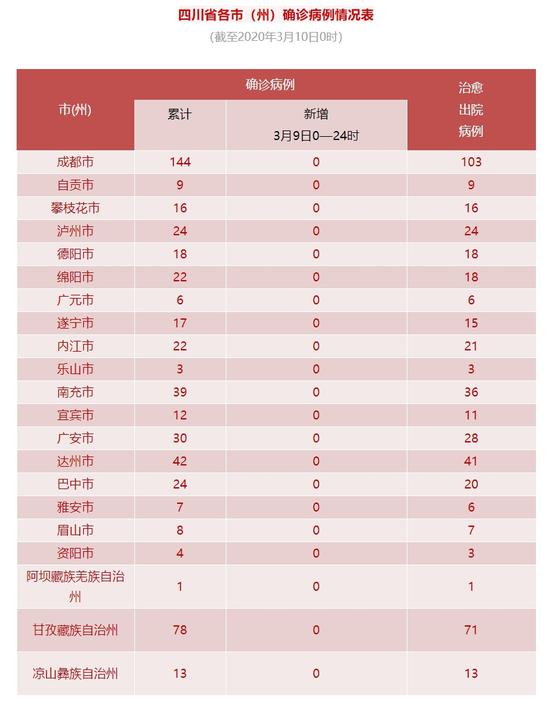 四川省各市（州）确诊病例情况表

(截至2020年3月10日0时)

| 市(州) | 确诊病例 累计 | 确诊病例 新增 3月9日0—24时 | 治愈出院病例 |
|---|---|---|---|
| 成都市 | 144 | 0 | 103 |
| 自贡市 | 9 | 0 | 9 |
| 攀枝花市 | 16 | 0 | 16 |
| 泸州市 | 24 | 0 | 24 |
| 德阳市 | 18 | 0 | 18 |
| 绵阳市 | 22 | 0 | 18 |
| 广元市 | 6 | 0 | 6 |
| 遂宁市 | 17 | 0 | 15 |
| 内江市 | 22 | 0 | 21 |
| 乐山市 | 3 | 0 | 3 |
| 南充市 | 39 | 0 | 36 |
| 宜宾市 | 12 | 0 | 11 |
| 广安市 | 30 | 0 | 28 |
| 达州市 | 42 | 0 | 41 |
| 巴中市 | 24 | 0 | 20 |
| 雅安市 | 7 | 0 | 6 |
| 眉山市 | 8 | 0 | 7 |
| 资阳市 | 4 | 0 | 3 |
| 阿坝藏族羌族自治州 | 1 | 0 | 1 |
| 甘孜藏族自治州 | 78 | 0 | 71 |
| 凉山彝族自治州 | 13 | 0 | 13 |